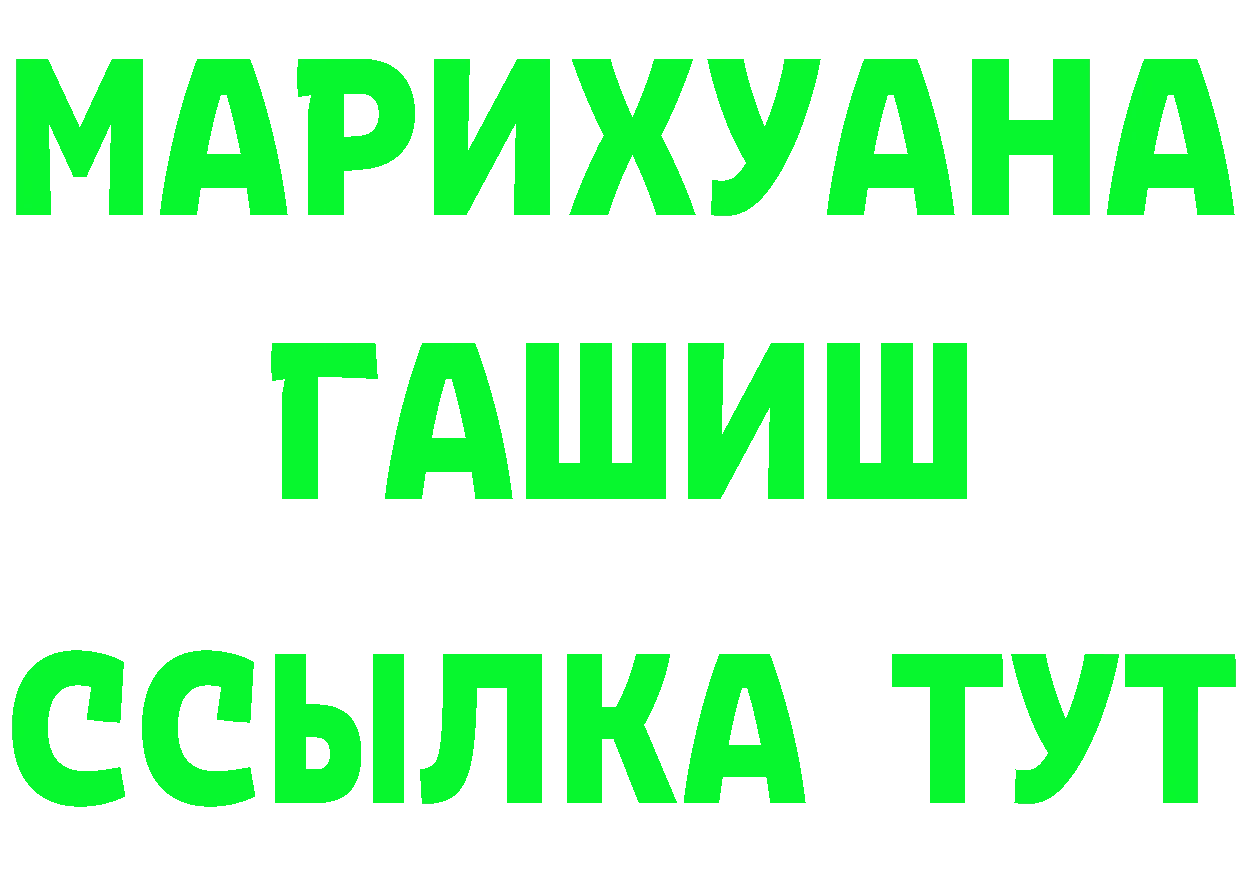 МАРИХУАНА
ГАШИШ
ССЫЛКА ТУТ